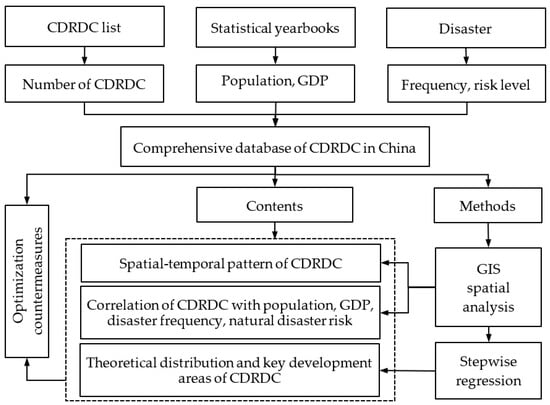 CDRDC list

Statistical yearbooks

Disaster

Number of CDRDC

Population, GDP

Frequency, risk level

Comprehensive database of CDRDC in China

Optimization countermeasures

Contents

Methods

Spatial-temporal pattern of CDRDC

Correlation of CDRDC with population, GDP, disaster frequency, natural disaster risk

Theoretical distribution and key development areas of CDRDC

GIS spatial analysis

Stepwise regression